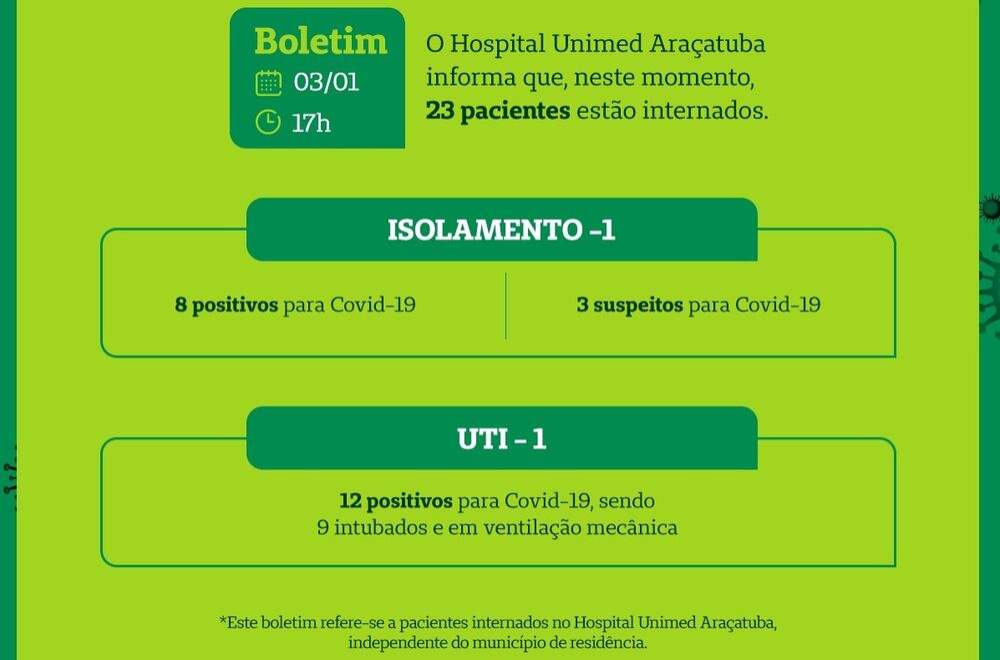 Boletim
03/01
17h

O Hospital Unimed Araçatuba informa que, neste momento, 23 pacientes estão internados.

ISOLAMENTO -1

8 positivos para Covid-19

3 suspeitos para Covid-19

UTI - 1

12 positivos para Covid-19, sendo 9 intubados e em ventilação mecânica

*Este boletim refere-se a pacientes internados no Hospital Unimed Araçatuba, independente do município de residência.